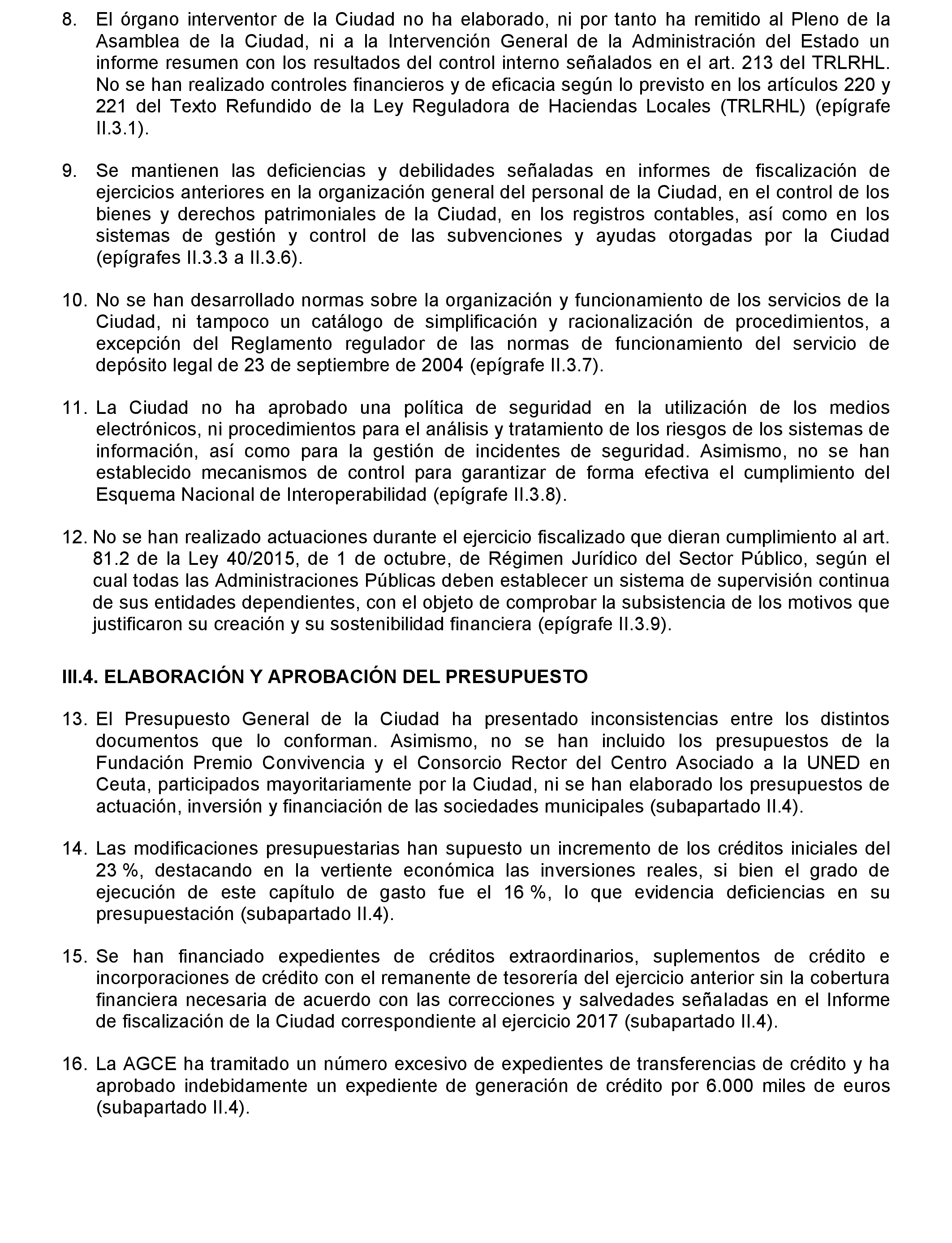 8. El órgano interventor de la Ciudad no ha elaborado, ni por tanto ha remitido al Pleno de la Asamblea de la Ciudad, ni a la Intervención General de la Administración del Estado un informe resumen con los resultados del control interno señalados en el art. 213 del TRLRHL. No se han realizado controles financieros y de eficacia según lo previsto en los artículos 220 y 221 del Texto Refundido de la Ley Reguladora de Haciendas Locales (TRLRHL) (epígrafe II.3.1).

9. Se mantienen las deficiencias y debilidades señaladas en informes de fiscalización de ejercicios anteriores en la organización general del personal de la Ciudad, en el control de los bienes y derechos patrimoniales de la Ciudad, en los registros contables, así como en los sistemas de gestión y control de las subvenciones y ayudas otorgadas por la Ciudad (epígrafes II.3.3 a II.3.6).

10. No se han desarrollado normas sobre la organización y funcionamiento de los servicios de la Ciudad, ni tampoco un catálogo de simplificación y racionalización de procedimientos, a excepción del Reglamento regulador de las normas de funcionamiento del servicio de depósito legal de 23 de septiembre de 2004 (epígrafe II.3.7).

11. La Ciudad no ha aprobado una política de seguridad en la utilización de los medios electrónicos, ni procedimientos para el análisis y tratamiento de los riesgos de los sistemas de información, así como para la gestión de incidentes de seguridad. Asimismo, no se han establecido mecanismos de control para garantizar de forma efectiva el cumplimiento del Esquema Nacional de Interoperabilidad (epígrafe II.3.8).

12. No se han realizado actuaciones durante el ejercicio fiscalizado que dieran cumplimiento al art. 81.2 de la Ley 40/2015, de 1 de octubre, de Régimen Jurídico del Sector Público, según el cual todas las Administraciones Públicas deben establecer un sistema de supervisión continua de sus entidades dependientes, con el objeto de comprobar la subsistencia de los motivos que justificaron su creación y su sostenibilidad financiera (epígrafe II.3.9).

III.4. ELABORACIÓN Y APROBACIÓN DEL PRESUPUESTO

13. El Presupuesto General de la Ciudad ha presentado inconsistencias entre los distintos documentos que lo conforman. Asimismo, no se han incluido los presupuestos de la Fundación Premio Convivencia y el Consorcio Rector del Centro Asociado a la UNED en Ceuta, participados mayoritariamente por la Ciudad, ni se han elaborado los presupuestos de actuación, inversión y financiación de las sociedades municipales (subapartado II.4).

14. Las modificaciones presupuestarias han supuesto un incremento de los créditos iniciales del 23 %, destacando en la vertiente económica las inversiones reales, si bien el grado de ejecución de este capítulo de gasto fue el 16 %, lo que evidencia deficiencias en su presupuestación (subapartado II.4).

15. Se han financiado expedientes de créditos extraordinarios, suplementos de crédito e incorporaciones de crédito con el remanente de tesorería del ejercicio anterior sin la cobertura financiera necesaria de acuerdo con las correcciones y salvedades señaladas en el Informe de fiscalización de la Ciudad correspondiente al ejercicio 2017 (subapartado II.4).

16. La AGCE ha tramitado un número excesivo de expedientes de transferencias de crédito y ha aprobado indebidamente un expediente de generación de crédito por 6.000 miles de euros (subapartado II.4).